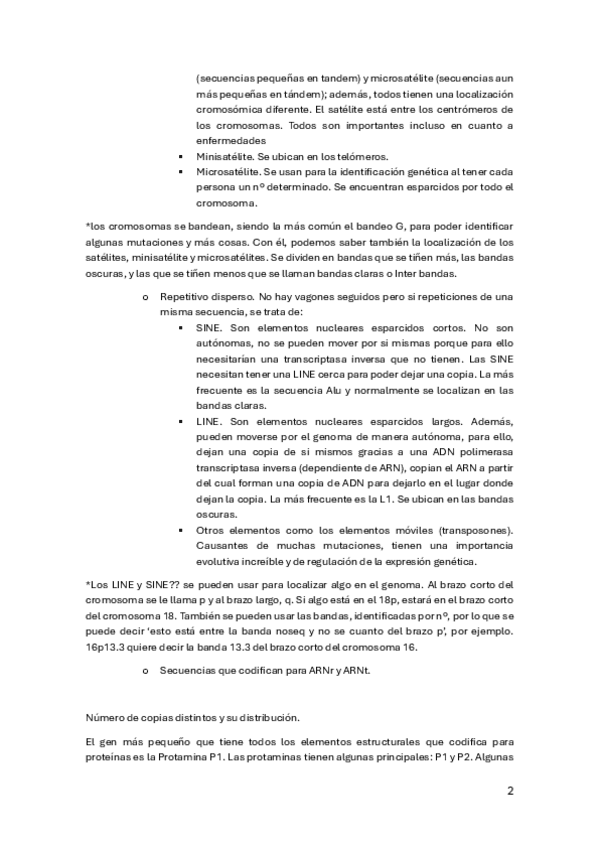 (secuencias pequeñas en tandem) y microsatélite (secuencias aun más pequeñas en tándem); además, todos tienen una localización cromosómica diferente. El satélite está entre los centrómeros de los cromosomas. Todos son importantes incluso en cuanto a enfermedades

▪ Minisatélite. Se ubican en los telómeros.
▪ Microsatélite. Se usan para la identificación genética al tener cada persona un nº determinado. Se encuentran esparcidos por todo el cromosoma.

*los cromosomas se bandean, siendo la más común el bandeo G, para poder identificar algunas mutaciones y más cosas. Con él, podemos saber también la localización de los satélites, minisatélite y microsatélites. Se dividen en bandas que se tiñen más, las bandas oscuras, y las que se tiñen menos que se llaman bandas claras o Inter bandas.

o Repetitivo disperso. No hay vagones seguidos pero si repeticiones de una misma secuencia, se trata de:
▪ SINE. Son elementos nucleares esparcidos cortos. No son autónomas, no se pueden mover por si mismas porque para ello necesitarían una transcriptasa inversa que no tienen. Las SINE necesitan tener una LINE cerca para poder dejar una copia. La más frecuente es la secuencia Alu y normalmente se localizan en las bandas claras.
▪ LINE. Son elementos nucleares esparcidos largos. Además, pueden moverse por el genoma de manera autónoma, para ello, dejan una copia de si mismos gracias a una ADN polimerasa transcriptasa inversa (dependiente de ARN), copian el ARN a partir del cual forman una copia de ADN para dejarlo en el lugar donde dejan la copia. La más frecuente es la L1. Se ubican en las bandas oscuras.
▪ Otros elementos como los elementos móviles (transposones). Causantes de muchas mutaciones, tienen una importancia evolutiva increíble y de regulación de la expresión genética.

*Los LINE y SINE?? se pueden usar para localizar algo en el genoma. Al brazo corto del cromosoma se le llama p y al brazo largo, q. Si algo está en el 18p, estará en el brazo corto del cromosoma 18. También se pueden usar las bandas, identificadas por nº, por lo que se puede decir 'esto está entre la banda noseq y no se cuanto del brazo p', por ejemplo. 16p13.3 quiere decir la banda 13.3 del brazo corto del cromosoma 16.

o Secuencias que codifican para ARNr y ARNt.

Número de copias distintos y su distribución.

El gen más pequeño que tiene todos los elementos estructurales que codifica para proteínas es la Protamina P1. Las protaminas tienen algunas principales: P1 y P2. Algunas

2